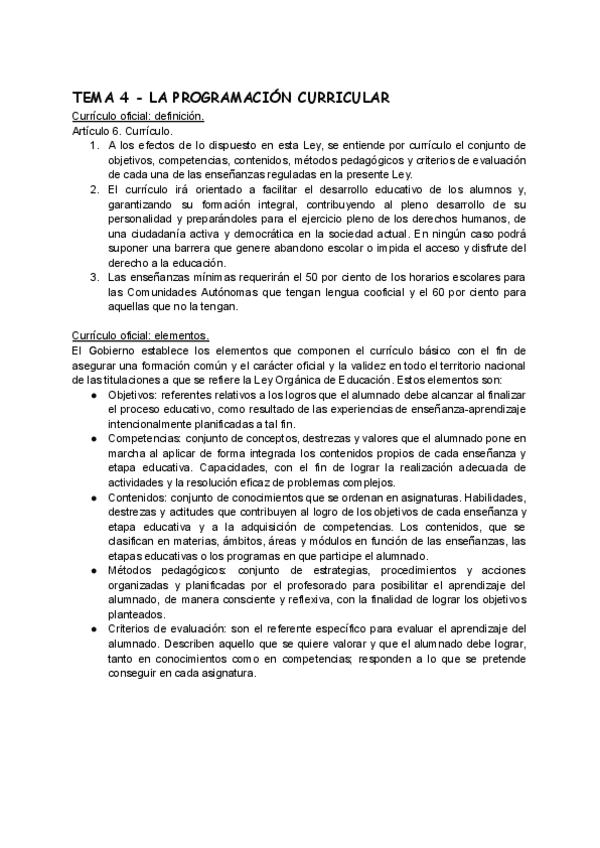 TEMA 4 - LA PROGRAMACIÓN CURRICULAR

Currículo oficial: definición.

Artículo 6. Currículo.

1. A los efectos de lo dispuesto en esta Ley, se entiende por currículo el conjunto de objetivos, competencias, contenidos, métodos pedagógicos y criterios de evaluación de cada una de las enseñanzas reguladas en la presente Ley.
2. El currículo irá orientado a facilitar el desarrollo educativo de los alumnos y, garantizando su formación integral, contribuyendo al pleno desarrollo de su personalidad y preparándoles para el ejercicio pleno de los derechos humanos, de una ciudadanía activa y democrática en la sociedad actual. En ningún caso podrá suponer una barrera que genere abandono escolar o impida el acceso y disfrute del derecho a la educación.
3. Las enseñanzas mínimas requerirán el 50 por ciento de los horarios escolares para las Comunidades Autónomas que tengan lengua cooficial y el 60 por ciento para aquellas que no la tengan.

Currículo oficial: elementos.

El Gobierno establece los elementos que componen el currículo básico con el fin de asegurar una formación común y el carácter oficial y la validez en todo el territorio nacional de las titulaciones a que se refiere la Ley Orgánica de Educación. Estos elementos son:

● Objetivos: referentes relativos a los logros que el alumnado debe alcanzar al finalizar el proceso educativo, como resultado de las experiencias de enseñanza-aprendizaje intencionalmente planificadas a tal fin.
● Competencias: conjunto de conceptos, destrezas y valores que el alumnado pone en marcha al aplicar de forma integrada los contenidos propios de cada enseñanza y etapa educativa. Capacidades, con el fin de lograr la realización adecuada de actividades y la resolución eficaz de problemas complejos.
● Contenidos: conjunto de conocimientos que se ordenan en asignaturas. Habilidades, destrezas y actitudes que contribuyen al logro de los objetivos de cada enseñanza y etapa educativa y a la adquisición de competencias. Los contenidos, que se clasifican en materias, ámbitos, áreas y módulos en función de las enseñanzas, las etapas educativas o los programas en que participe el alumnado.
● Métodos pedagógicos: conjunto de estrategias, procedimientos y acciones organizadas y planificadas por el profesorado para posibilitar el aprendizaje del alumnado, de manera consciente y reflexiva, con la finalidad de lograr los objetivos planteados.
● Criterios de evaluación: son el referente específico para evaluar el aprendizaje del alumnado. Describen aquello que se quiere valorar y que el alumnado debe lograr, tanto en conocimientos como en competencias; responden a lo que se pretende conseguir en cada asignatura.